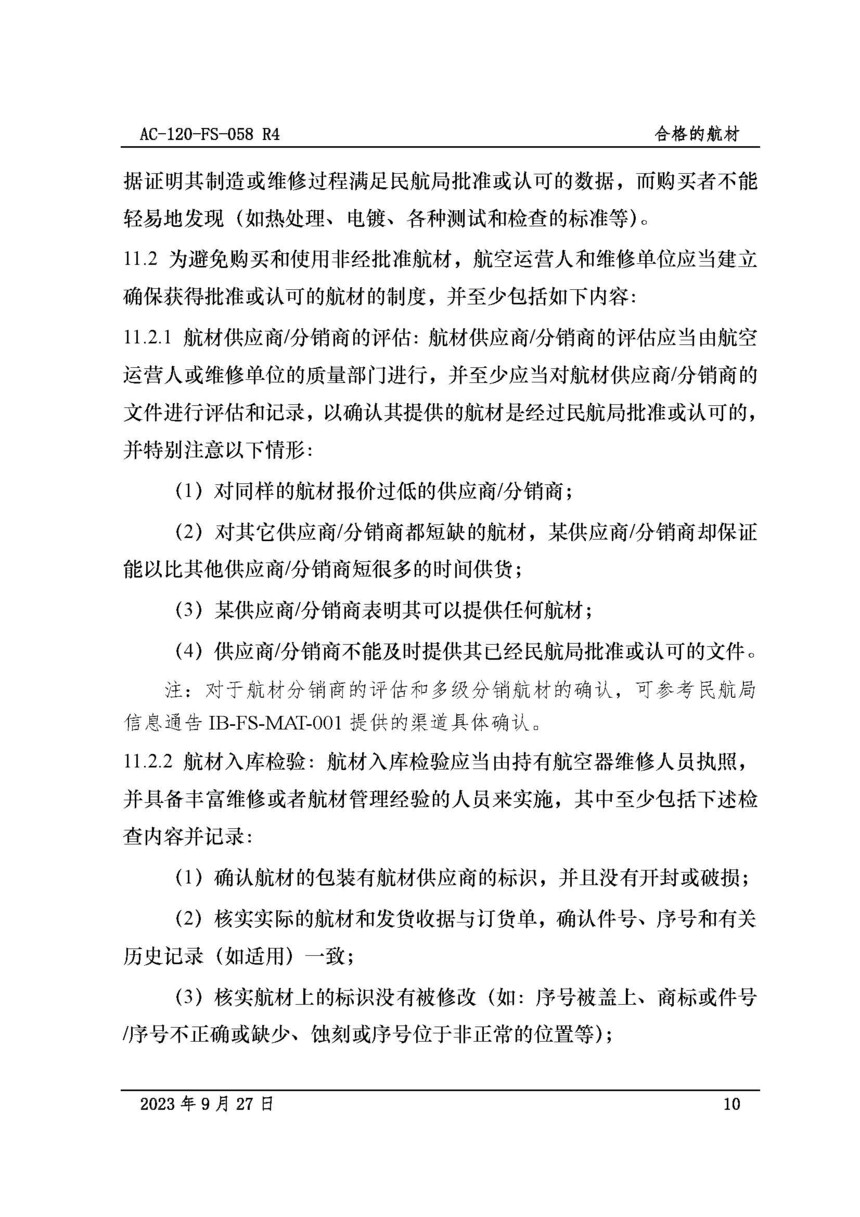 AC-120-FS-058 R4

合格的航材

据证明其制造或维修过程满足民航局批准或认可的数据，而购买者不能轻易地发现（如热处理、电镀、各种测试和检查的标准等）。

11.2 为避免购买和使用非经批准航材，航空运营人和维修单位应当建立确保获得批准或认可的航材的制度，并至少包括如下内容：

11.2.1 航材供应商/分销商的评估：航材供应商/分销商的评估应当由航空运营人或维修单位的质量部门进行，并至少应当对航材供应商/分销商的文件进行评估和记录，以确认其提供的航材是经过民航局批准或认可的，并特别注意以下情形：

（1）对同样的航材报价过低的供应商/分销商；

（2）对其它供应商/分销商都短缺的航材，某供应商/分销商却保证能以比其他供应商/分销商短很多的时间供货；

（3）某供应商/分销商表明其可以提供任何航材；

（4）供应商/分销商不能及时提供其已经民航局批准或认可的文件。

注：对于航材分销商的评估和多级分销航材的确认，可参考民航局信息通告 IB-FS-MAT-001 提供的渠道具体确认。

11.2.2 航材入库检验：航材入库检验应当由持有航空器维修人员执照，并具备丰富维修或者航材管理经验的人员来实施，其中至少包括下述检查内容并记录：

（1）确认航材的包装有航材供应商的标识，并且没有开封或破损；

（2）核实实际的航材和发货收据与订货单，确认件号、序号和有关历史记录（如适用）一致；

（3）核实航材上的标识没有被修改（如：序号被盖上、商标或件号/序号不正确或缺少、蚀刻或序号位于非正常的位置等）；

2023 年 9 月 27 日

10